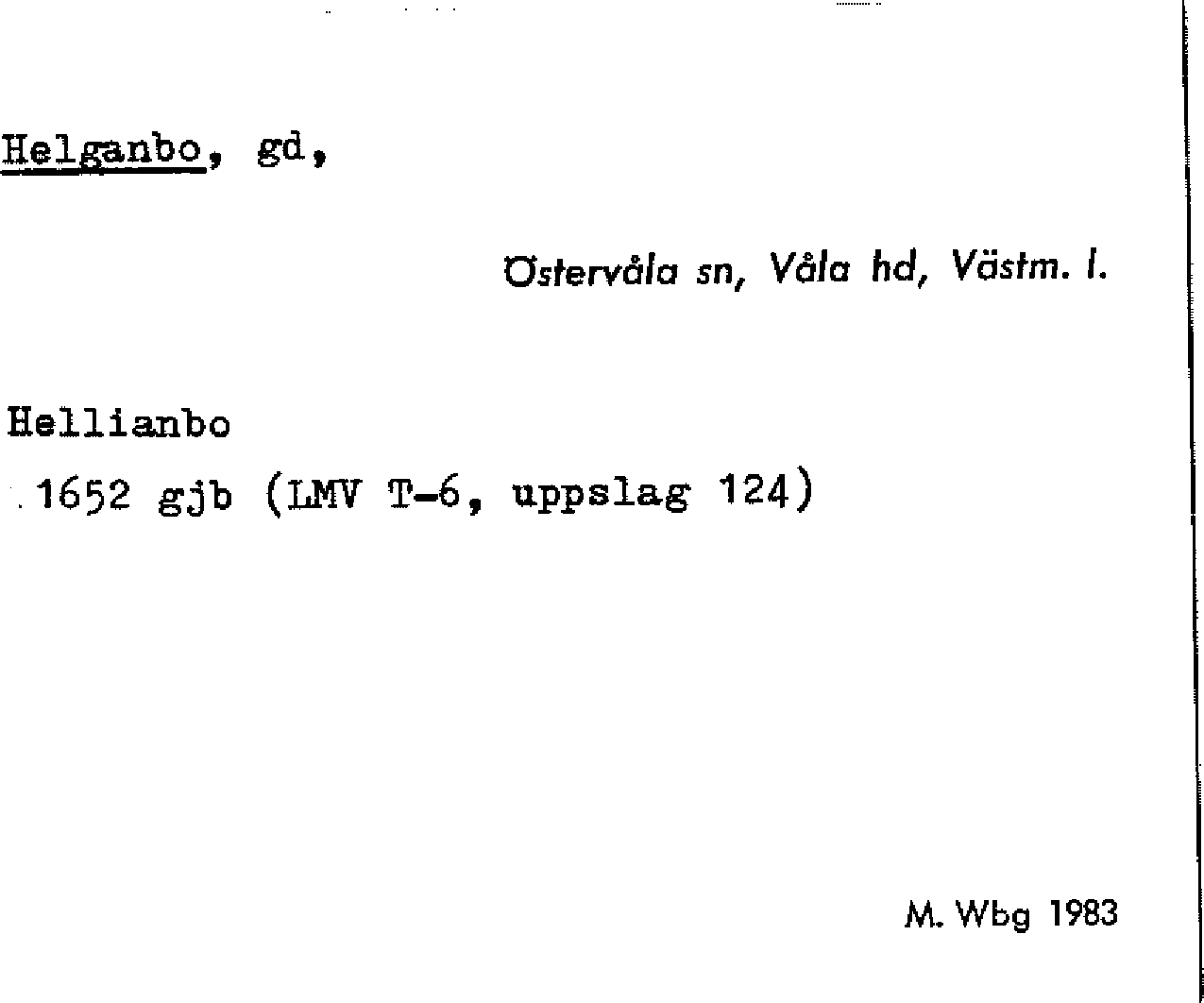 Helganbo, gd,

Östervåla sn, Våla hd, Västm. l.

Hellianbo
1652 gjb (LMV T-6, uppslag 124)

M. Wbg 1983